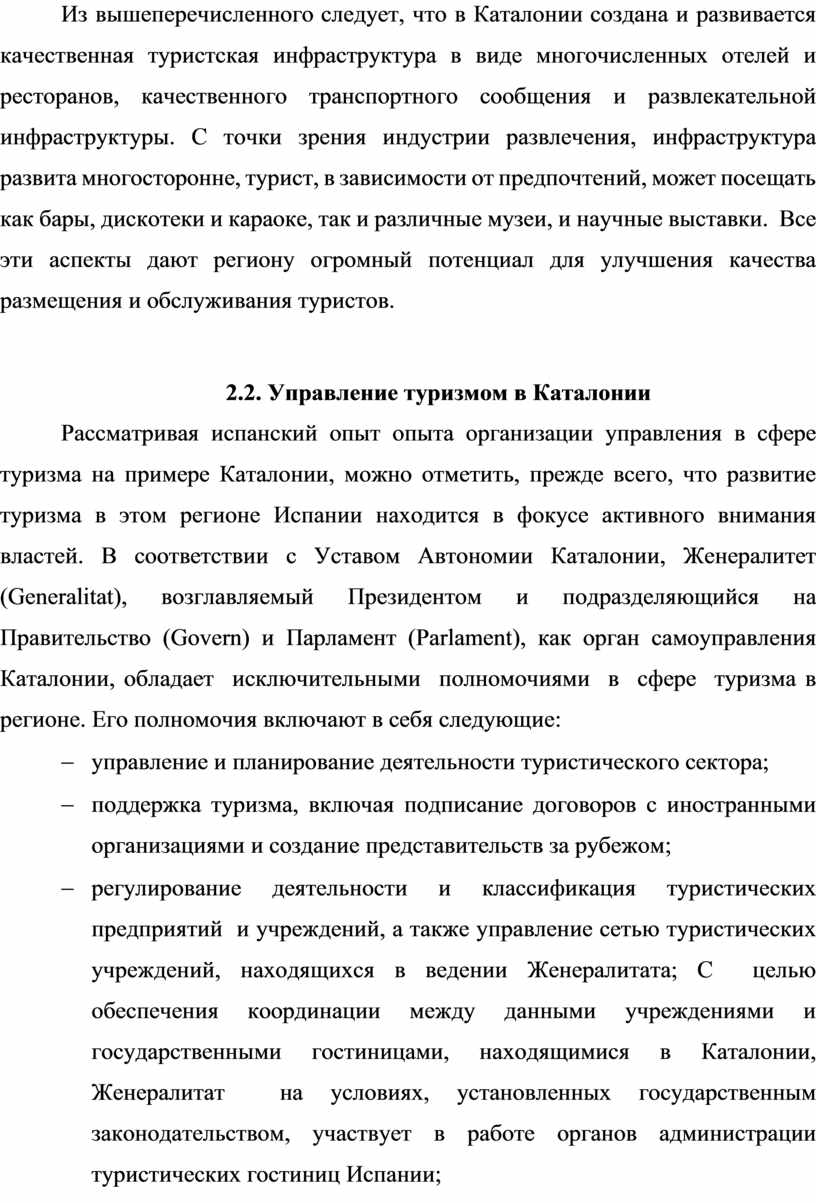 Из вышеперечисленного следует, что в Каталонии создана и развивается качественная туристская инфраструктура в виде многочисленных отелей и ресторанов, качественного транспортного сообщения и развлекательной инфраструктуры. С точки зрения индустрии развлечения, инфраструктура развита многосторонне, турист, в зависимости от предпочтений, может посещать как бары, дискотеки и караоке, так и различные музеи, и научные выставки. Все эти аспекты дают региону огромный потенциал для улучшения качества размещения и обслуживания туристов.

2.2. Управление туризмом в Каталонии

Рассматривая испанский опыт опыта организации управления в сфере туризма на примере Каталонии, можно отметить, прежде всего, что развитие туризма в этом регионе Испании находится в фокусе активного внимания властей. В соответствии с Уставом Автономии Каталонии, Женералитет (Generalitat), возглавляемый Президентом и подразделяющийся на Правительство (Govern) и Парламент (Parlament), как орган самоуправления Каталонии, обладает исключительными полномочиями в сфере туризма в регионе. Его полномочия включают в себя следующие:

– управление и планирование деятельности туристического сектора;

– поддержка туризма, включая подписание договоров с иностранными организациями и создание представительств за рубежом;

– регулирование деятельности и классификация туристических предприятий и учреждений, а также управление сетью туристических учреждений, находящихся в ведении Женералитата; С целью обеспечения координации между данными учреждениями и государственными гостиницами, находящимися в Каталонии, Женералитат на условиях, установленных государственным законодательством, участвует в работе органов администрации туристических гостиниц Испании;